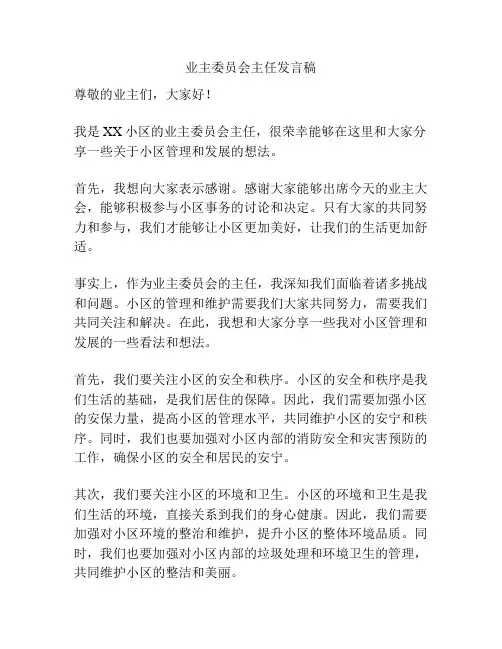 业主委员会主任发言稿

尊敬的业主们，大家好！

我是XX小区的业主委员会主任，很荣幸能够在这里和大家分享一些关于小区管理和发展的想法。

首先，我想向大家表示感谢。感谢大家能够出席今天的业主大会，能够积极参与小区事务的讨论和决定。只有大家的共同努力和参与，我们才能够让小区更加美好，让我们的生活更加舒适。

事实上，作为业主委员会的主任，我深知我们面临着诸多挑战和问题。小区的管理和维护需要我们大家共同努力，需要我们共同关注和解决。在此，我想和大家分享一些我对小区管理和发展的一些看法和想法。

首先，我们要关注小区的安全和秩序。小区的安全和秩序是我们生活的基础，是我们居住的保障。因此，我们需要加强小区的安保力量，提高小区的管理水平，共同维护小区的安宁和秩序。同时，我们也要加强对小区内部的消防安全和灾害预防的工作，确保小区的安全和居民的安宁。

其次，我们要关注小区的环境和卫生。小区的环境和卫生是我们生活的环境，直接关系到我们的身心健康。因此，我们需要加强对小区环境的整治和维护，提升小区的整体环境品质。同时，我们也要加强对小区内部的垃圾处理和环境卫生的管理，共同维护小区的整洁和美丽。